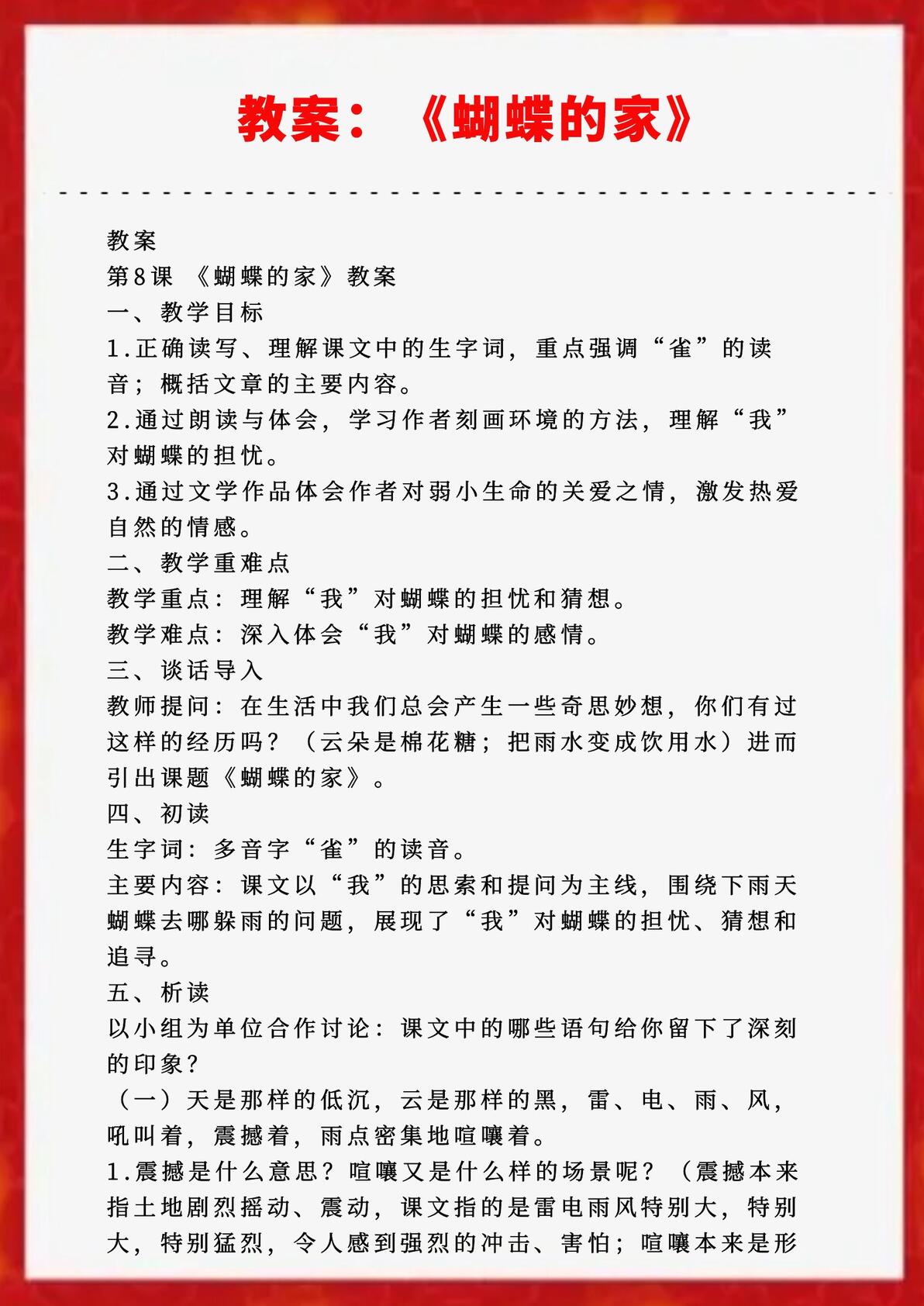 教案：《蝴蝶的家》

教案
第8课 《蝴蝶的家》教案
一、教学目标
1.正确读写、理解课文中的生字词，重点强调“雀”的读音；概括文章的主要内容。
2.通过朗读与体会，学习作者刻画环境的方法，理解“我”对蝴蝶的担忧。
3.通过文学作品体会作者对弱小生命的关爱之情，激发热爱自然的情感。
二、教学重难点
教学重点：理解“我”对蝴蝶的担忧和猜想。
教学难点：深入体会“我”对蝴蝶的感情。
三、谈话导入
教师提问：在生活中我们总会产生一些奇思妙想，你们有过这样的经历吗？（云朵是棉花糖；把雨水变成饮用水）进而引出课题《蝴蝶的家》。
四、初读
生字词：多音字“雀”的读音。
主要内容：课文以“我”的思索和提问为主线，围绕下雨天蝴蝶去哪躲雨的问题，展现了“我”对蝴蝶的担忧、猜想和追寻。
五、析读
以小组为单位合作讨论：课文中的哪些语句给你留下了深刻的印象？
（一）天是那样的低沉，云是那样的黑，雷、电、雨、风，吼叫着，震撼着，雨点密集地喧嚷着。
1.震撼是什么意思？喧嚷又是什么样的场景呢？（震撼本来指土地剧烈摇动、震动，课文指的是雷电雨风特别大，特别大，特别猛烈，令人感到强烈的冲击、害怕；喧嚷本来是形